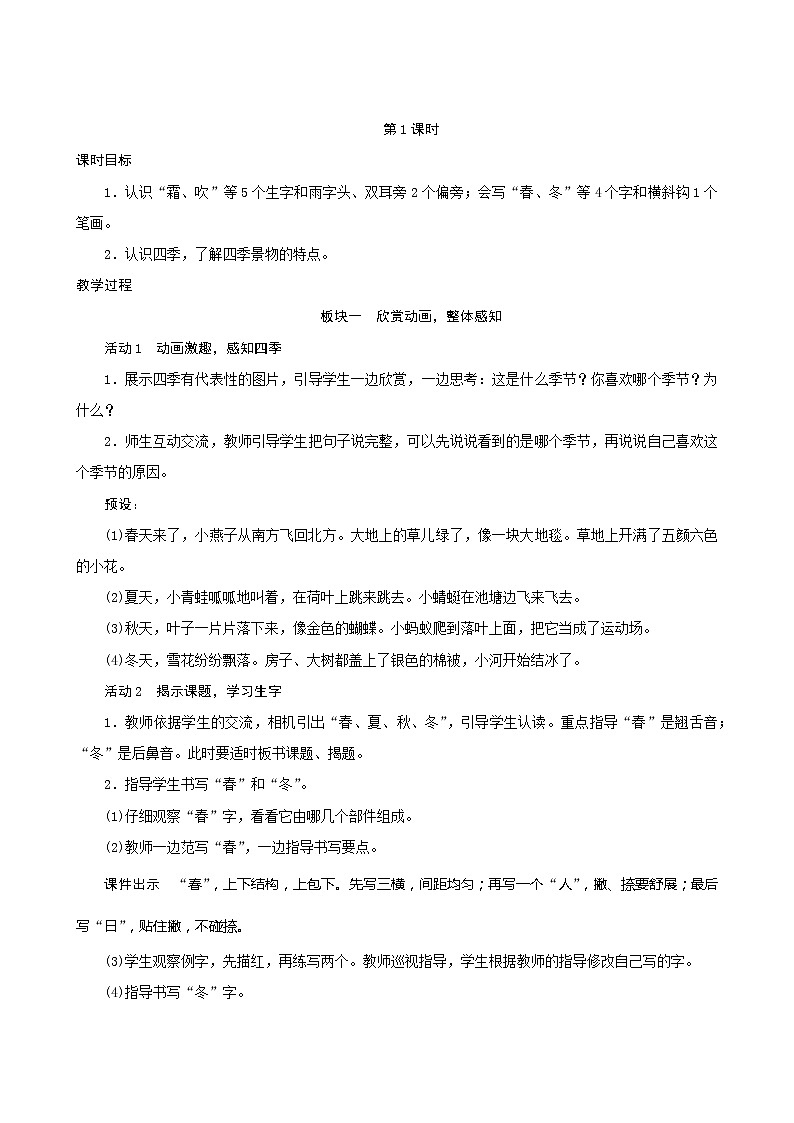 第1课时

课时目标

1．认识“霜、吹”等5个生字和雨字头、双耳旁2个偏旁；会写“春、冬”等4个字和横斜钩1个笔画。

2．认识四季，了解四季景物的特点。

教学过程

板块一　欣赏动画，整体感知

活动1　动画激趣，感知四季

1．展示四季有代表性的图片，引导学生一边欣赏，一边思考：这是什么季节？你喜欢哪个季节？为什么？

2．师生互动交流，教师引导学生把句子说完整，可以先说说看到的是哪个季节，再说说自己喜欢这个季节的原因。

预设：

(1)春天来了，小燕子从南方飞回北方。大地上的草儿绿了，像一块大地毯。草地上开满了五颜六色的小花。

(2)夏天，小青蛙呱呱地叫着，在荷叶上跳来跳去。小蜻蜓在池塘边飞来飞去。

(3)秋天，叶子一片片落下来，像金色的蝴蝶。小蚂蚁爬到落叶上面，把它当成了运动场。

(4)冬天，雪花纷纷飘落。房子、大树都盖上了银色的棉被，小河开始结冰了。

活动2　揭示课题，学习生字

1．教师依据学生的交流，相机引出“春、夏、秋、冬”，引导学生认读。重点指导“春”是翘舌音；“冬”是后鼻音。此时要适时板书课题、揭题。

2．指导学生书写“春”和“冬”。

(1)仔细观察“春”字，看看它由哪几个部件组成。

(2)教师一边范写“春”，一边指导书写要点。

课件出示　“春”，上下结构，上包下。先写三横，间距均匀；再写一个“人”，撇、捺要舒展；最后写“日”，贴住撇，不碰捺。

(3)学生观察例字，先描红，再练写两个。教师巡视指导，学生根据教师的指导修改自己写的字。

(4)指导书写“冬”字。